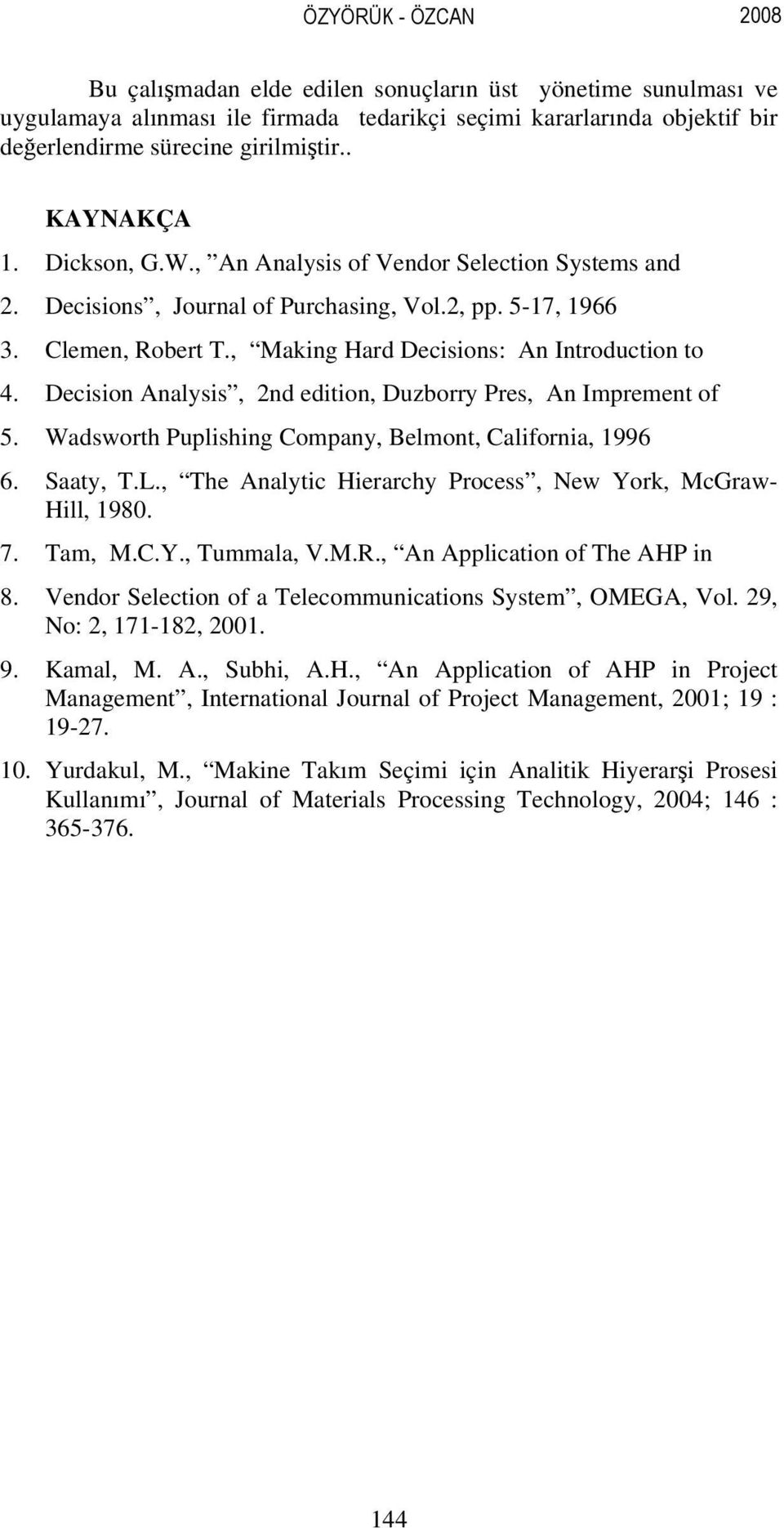 ÖZYÖRÜK - ÖZCAN 2008

Bu çalışmadan elde edilen sonuçların üst yönetime sunulması ve uygulamaya alınması ile firmada tedarikçi seçimi kararlarında objektif bir değerlendirme sürecine girilmiştir..

KAYNAKÇA

1. Dickson, G.W., ”An Analysis of Vendor Selection Systems and
2. Decisions”, Journal of Purchasing, Vol.2, pp. 5-17, 1966
3. Clemen, Robert T., “Making Hard Decisions: An Introduction to
4. Decision Analysis”, 2nd edition, Duzborry Pres, An Imprement of
5. Wadsworth Puplishing Company, Belmont, California, 1996
6. Saaty, T.L., “The Analytic Hierarchy Process”, New York, McGraw-Hill, 1980.
7. Tam, M.C.Y., Tummala, V.M.R., “An Application of The AHP in
8. Vendor Selection of a Telecommunications System”, OMEGA, Vol. 29, No: 2, 171-182, 2001.
9. Kamal, M. A., Subhi, A.H., “An Application of AHP in Project Management”, International Journal of Project Management, 2001; 19 : 19-27.
10. Yurdakul, M., “Makine Takım Seçimi için Analitik Hiyerarşi Prosesi Kullanımı”, Journal of Materials Processing Technology, 2004; 146 : 365-376.

144